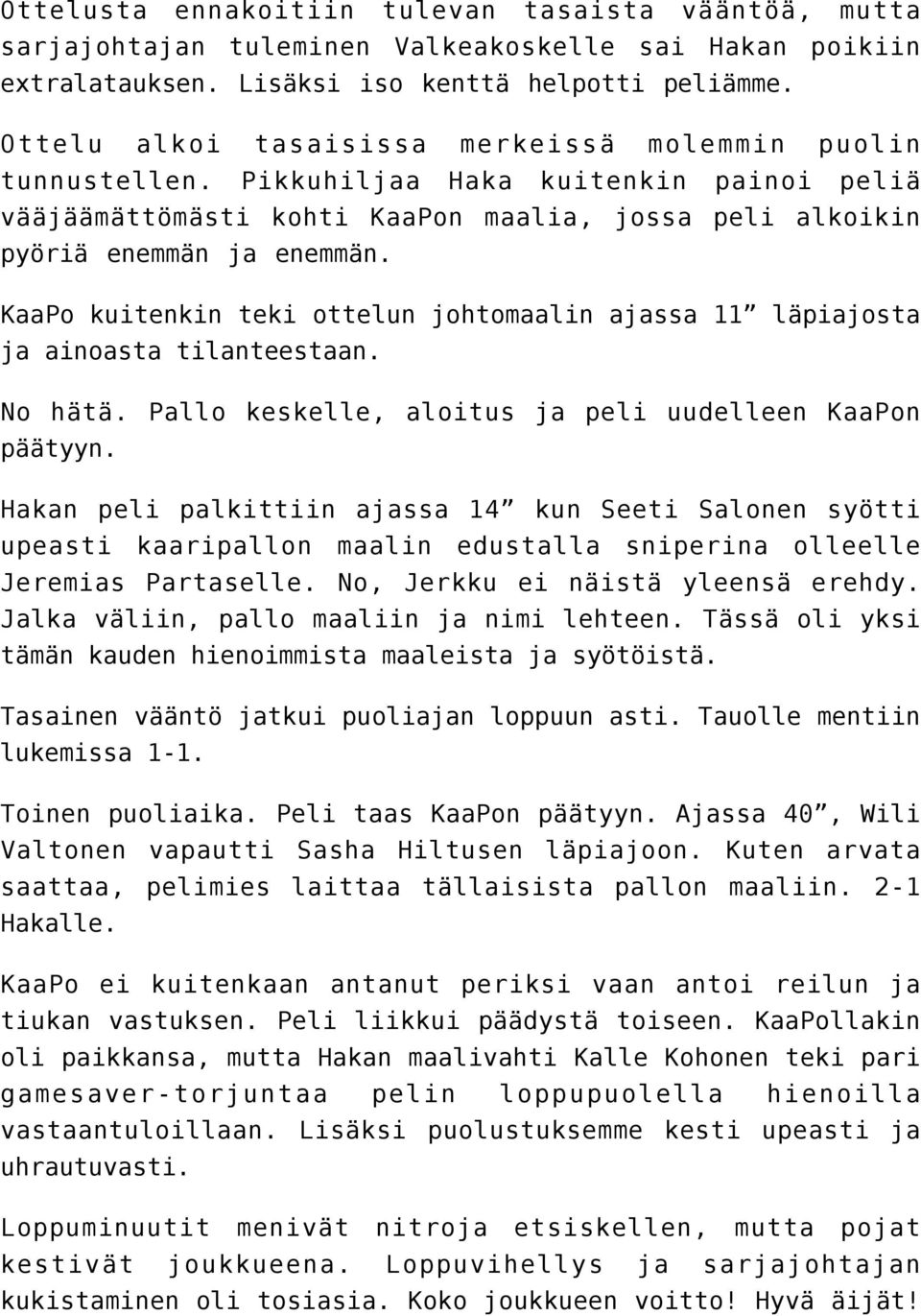 Ottelusta ennakoitiin tulevan tasaista vääntöä, mutta sarjajohtajan tuleminen Valkeakoskelle sai Hakan poikiin extralatauksen. Lisäksi iso kenttä helpotti peliämme.

Ottelu alkoi tasaisissa merkeissä molemmin puolin tunnustellen. Pikkuhiljaa Haka kuitenkin painoi peliä vääjäämättömästi kohti KaaPon maalia, jossa peli alkoikin pyöriä enemmän ja enemmän.

KaaPo kuitenkin teki ottelun johtomaalin ajassa 11” läpiajosta ja ainoasta tilanteestaan.

No hätä. Pallo keskelle, aloitus ja peli uudelleen KaaPon päätyyn.

Hakan peli palkittiin ajassa 14” kun Seeti Salonen syötti upeasti kaaripallon maalin edustalla sniperina olleelle Jeremias Partaselle. No, Jerkku ei näistä yleensä erehdy. Jalka väliin, pallo maaliin ja nimi lehteen. Tässä oli yksi tämän kauden hienoimmista maaleista ja syötöistä.

Tasainen vääntö jatkui puoliajan loppuun asti. Tauolle mentiin lukemissa 1-1.

Toinen puoliaika. Peli taas KaaPon päätyyn. Ajassa 40”, Wili Valtonen vapautti Sasha Hiltusen läpiajoon. Kuten arvata saattaa, pelimies laittaa tällaisista pallon maaliin. 2-1 Hakalle.

KaaPo ei kuitenkaan antanut periksi vaan antoi reilun ja tiukan vastuksen. Peli liikkui päädystä toiseen. KaaPollakin oli paikkansa, mutta Hakan maalivahti Kalle Kohonen teki pari gamesaver-torjuntaa pelin loppupuolella hienoilla vastaantuloillaan. Lisäksi puolustuksemme kesti upeasti ja uhrautuvasti.

Loppuminuutit menivät nitroja etsiskellen, mutta pojat kestivät joukkueena. Loppuvihellys ja sarjajohtajan kukistaminen oli tosiasia. Koko joukkueen voitto! Hyvä äijät!